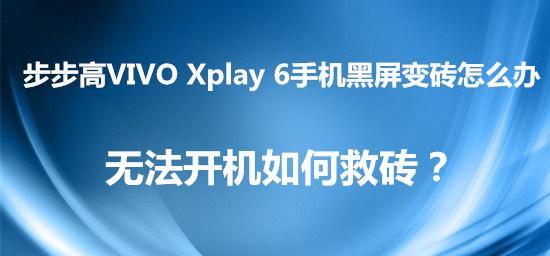 步步高VIVO Xplay 6手机黑屏变砖怎么办

无法开机如何救砖？